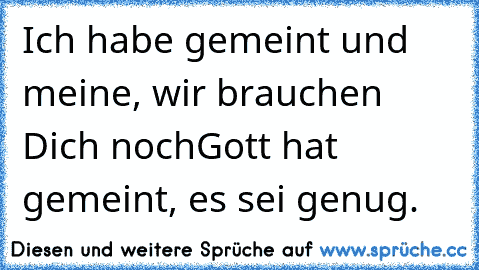 Ich habe gemeint und meine, wir brauchen Dich nochGott hat gemeint, es sei genug.

Diesen und weitere Sprüche auf www.sprüche.cc